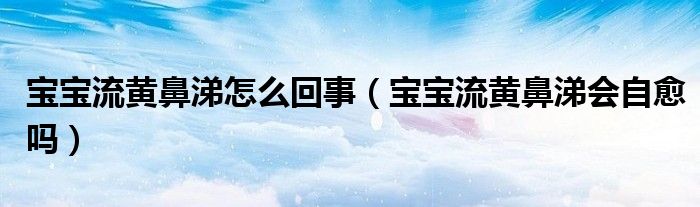 宝宝流黄鼻涕怎么回事（宝宝流黄鼻涕会自愈吗）